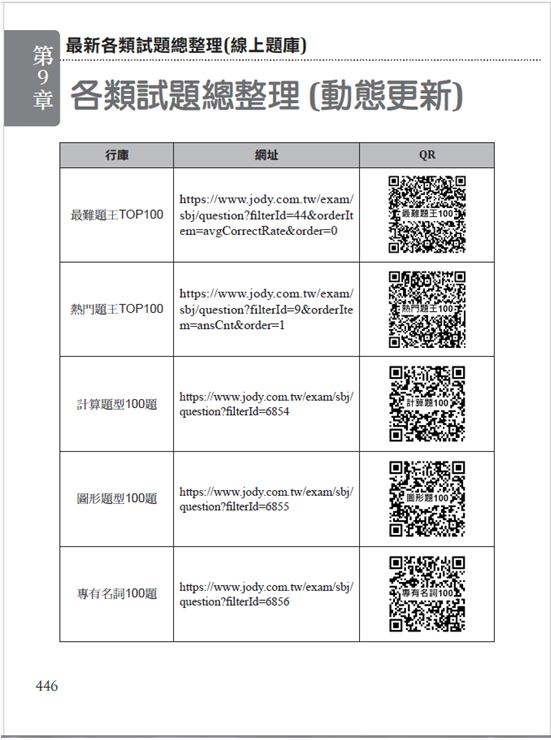 第9章

最新各類試題總整理(線上題庫)

各類試題總整理 (動態更新)

| 行庫 | 網址 | QR |
|---|---|---|
| 最難題王TOP100 | https://www.jody.com.tw/exam/sbj/question?filterId=44&orderItem=avgCorrectRate&order=0 | 最難題王100 |
| 熱門題王TOP100 | https://www.jody.com.tw/exam/sbj/question?filterId=9&orderItem=ansCnt&order=1 | 熱門題王100 |
| 計算題型100題 | https://www.jody.com.tw/exam/sbj/question?filterId=6854 | 計算題100 |
| 圖形題型100題 | https://www.jody.com.tw/exam/sbj/question?filterId=6855 | 圖形題100 |
| 專有名詞100題 | https://www.jody.com.tw/exam/sbj/question?filterId=6856 | 專有名詞100 |

446